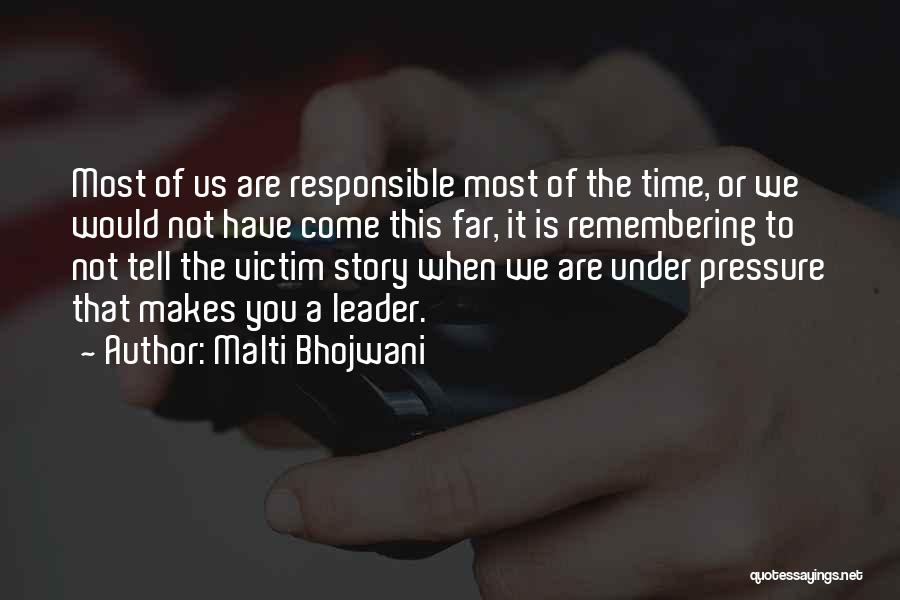 Most of us are responsible most of the time, or we would not have come this far, it is remembering to not tell the victim story when we are under pressure that makes you a leader.

~ Author: Malti Bhojwani

quotessayings.net